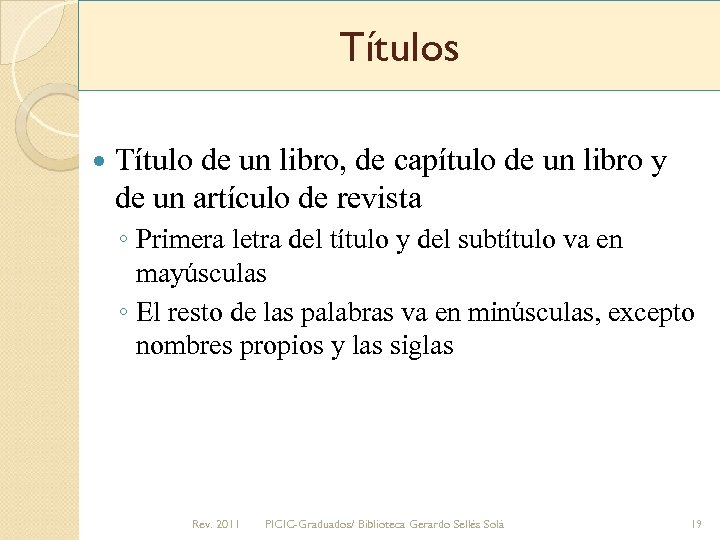 Títulos

• Título de un libro, de capítulo de un libro y de un artículo de revista

◦ Primera letra del título y del subtítulo va en mayúsculas

◦ El resto de las palabras va en minúsculas, excepto nombres propios y las siglas

Rev. 2011 PICIC-Graduados/ Biblioteca Gerardo Sellés Solá 19